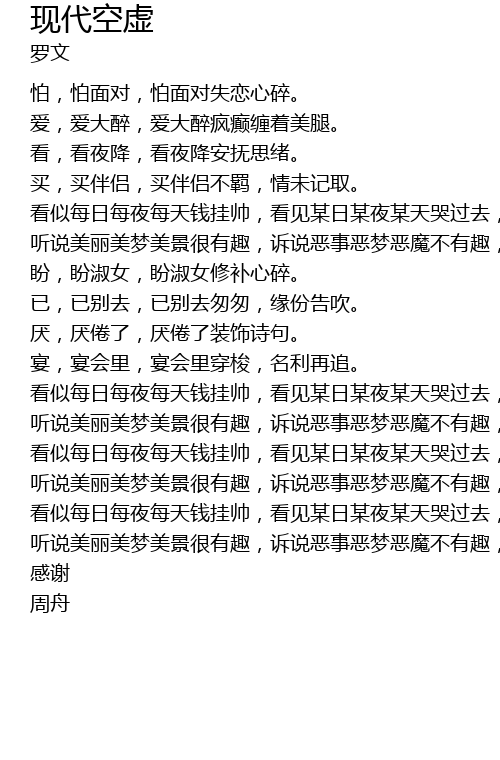 现代空虚
罗文

怕，怕面对，怕面对失恋心碎。
爱，爱大醉，爱大醉疯癫缠着美腿。
看，看夜降，看夜降安抚思绪。
买，买伴侣，买伴侣不羁，情未记取。
看似每日每夜每天钱挂帅，看见某日某夜某天哭过去，
听说美丽美梦美景很有趣，诉说恶事恶梦恶魔不有趣，
盼，盼淑女，盼淑女修补心碎。
已，已别去，已别去匆匆，缘份告吹。
厌，厌倦了，厌倦了装饰诗句。
宴，宴会里，宴会里穿梭，名利再追。
看似每日每夜每天钱挂帅，看见某日某夜某天哭过去，
听说美丽美梦美景很有趣，诉说恶事恶梦恶魔不有趣，
看似每日每夜每天钱挂帅，看见某日某夜某天哭过去，
听说美丽美梦美景很有趣，诉说恶事恶梦恶魔不有趣，
看似每日每夜每天钱挂帅，看见某日某夜某天哭过去，
听说美丽美梦美景很有趣，诉说恶事恶梦恶魔不有趣，
感谢
周舟